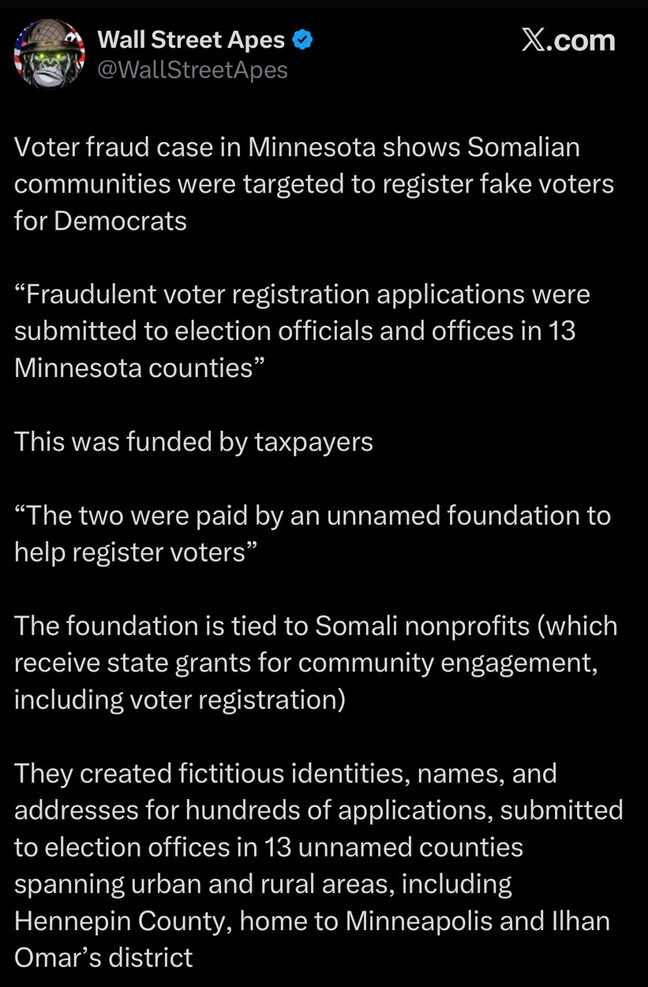 Wall Street Apes
@WallStreetApes

X.com

Voter fraud case in Minnesota shows Somalian communities were targeted to register fake voters for Democrats

“Fraudulent voter registration applications were submitted to election officials and offices in 13 Minnesota counties”

This was funded by taxpayers

“The two were paid by an unnamed foundation to help register voters”

The foundation is tied to Somali nonprofits (which receive state grants for community engagement, including voter registration)

They created fictitious identities, names, and addresses for hundreds of applications, submitted to election offices in 13 unnamed counties spanning urban and rural areas, including Hennepin County, home to Minneapolis and Ilhan Omar’s district